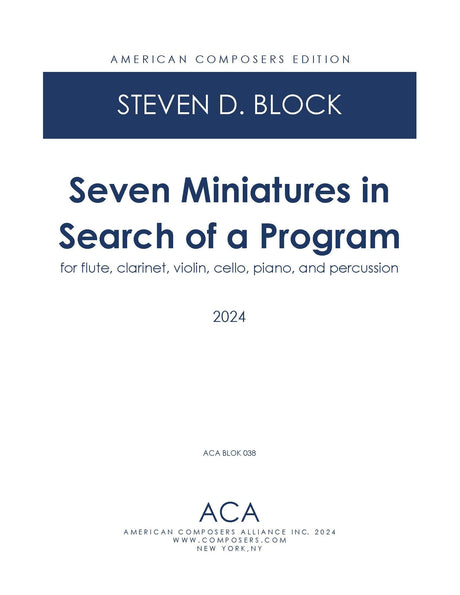 AMERICAN COMPOSERS EDITION

STEVEN D. BLOCK

Seven Miniatures in Search of a Program

for flute, clarinet, violin, cello, piano, and percussion

2024

ACA BLOK 038

ACA

AMERICAN COMPOSERS ALLIANCE INC. 2024
WWW.COMPOSERS.COM
NEW YORK,NY